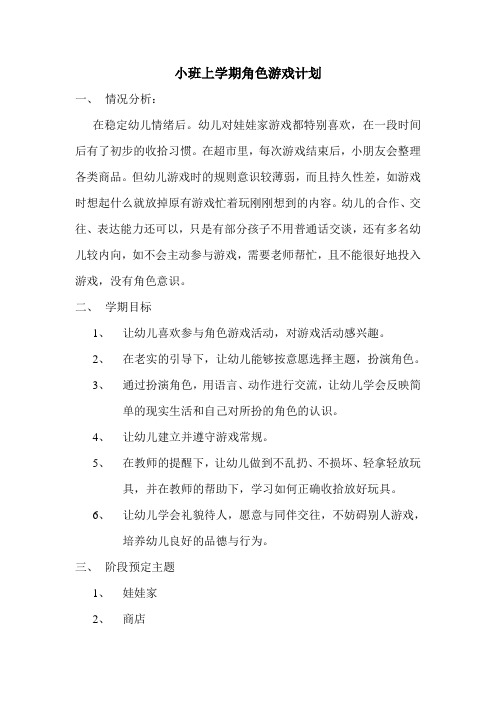 小班上学期角色游戏计划

一、 情况分析：

在稳定幼儿情绪后。幼儿对娃娃家游戏都特别喜欢，在一段时间后有了初步的收拾习惯。在超市里，每次游戏结束后，小朋友会整理各类商品。但幼儿游戏时的规则意识较薄弱，而且持久性差，如游戏时想起什么就放掉原有游戏忙着玩刚刚想到的内容。幼儿的合作、交往、表达能力还可以，只是有部分孩子不用普通话交谈，还有多名幼儿较内向，如不会主动参与游戏，需要老师帮忙，且不能很好地投入游戏，没有角色意识。

二、 学期目标

1、 让幼儿喜欢参与角色游戏活动，对游戏活动感兴趣。

2、 在老实的引导下，让幼儿能够按意愿选择主题，扮演角色。

3、 通过扮演角色，用语言、动作进行交流，让幼儿学会反映简单的现实生活和自己对所扮的角色的认识。

4、 让幼儿建立并遵守游戏常规。

5、 在教师的提醒下，让幼儿做到不乱扔、不损坏、轻拿轻放玩具，并在教师的帮助下，学习如何正确收拾放好玩具。

6、 让幼儿学会礼貌待人，愿意与同伴交往，不妨碍别人游戏，培养幼儿良好的品德与行为。

三、 阶段预定主题

1、 娃娃家

2、 商店